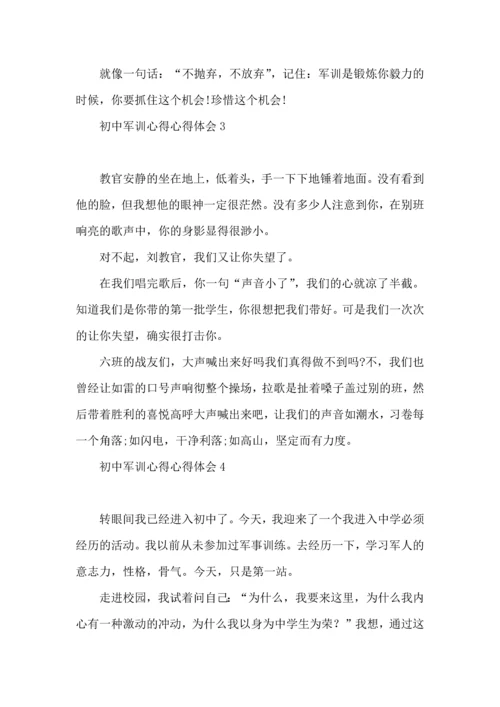 就像一句话：“不抛弃，不放弃”，记住：军训是锻炼你毅力的时候，你要抓住这个机会!珍惜这个机会!

初中军训心得心得体会 3

教官安静的坐在地上，低着头，手一下下地锤着地面。没有看到他的脸，但我想他的眼神一定很茫然。没有多少人注意到你，在别班响亮的歌声中，你的身影显得很渺小。

对不起，刘教官，我们又让你失望了。

在我们唱完歌后，你一句“声音小了”，我们的心就凉了半截。知道我们是你带的第一批学生，你很想把我们带好。可是我们一次次的让你失望，确实很打击你。

六班的战友们，大声喊出来好吗我们真得做不到吗?不，我们也曾经让如雷的口号声响彻整个操场，拉歌是扯着嗓子盖过别的班，然后带着胜利的喜悦高呼大声喊出来吧，让我们的声音如潮水，习卷每一个角落;如闪电，干净利落;如高山，坚定而有力度。

初中军训心得心得体会 4

转眼间我已经进入初中了。今天，我迎来了一个我进入中学必须经历的活动。我以前从未参加过军事训练。去经历一下，学习军人的意志力，性格，骨气。今天，只是第一站。

走进校园，我试着问自己：“为什么，我要来这里，为什么我内心有一种激动的冲动，为什么我以身为中学生为荣？”我想，通过这